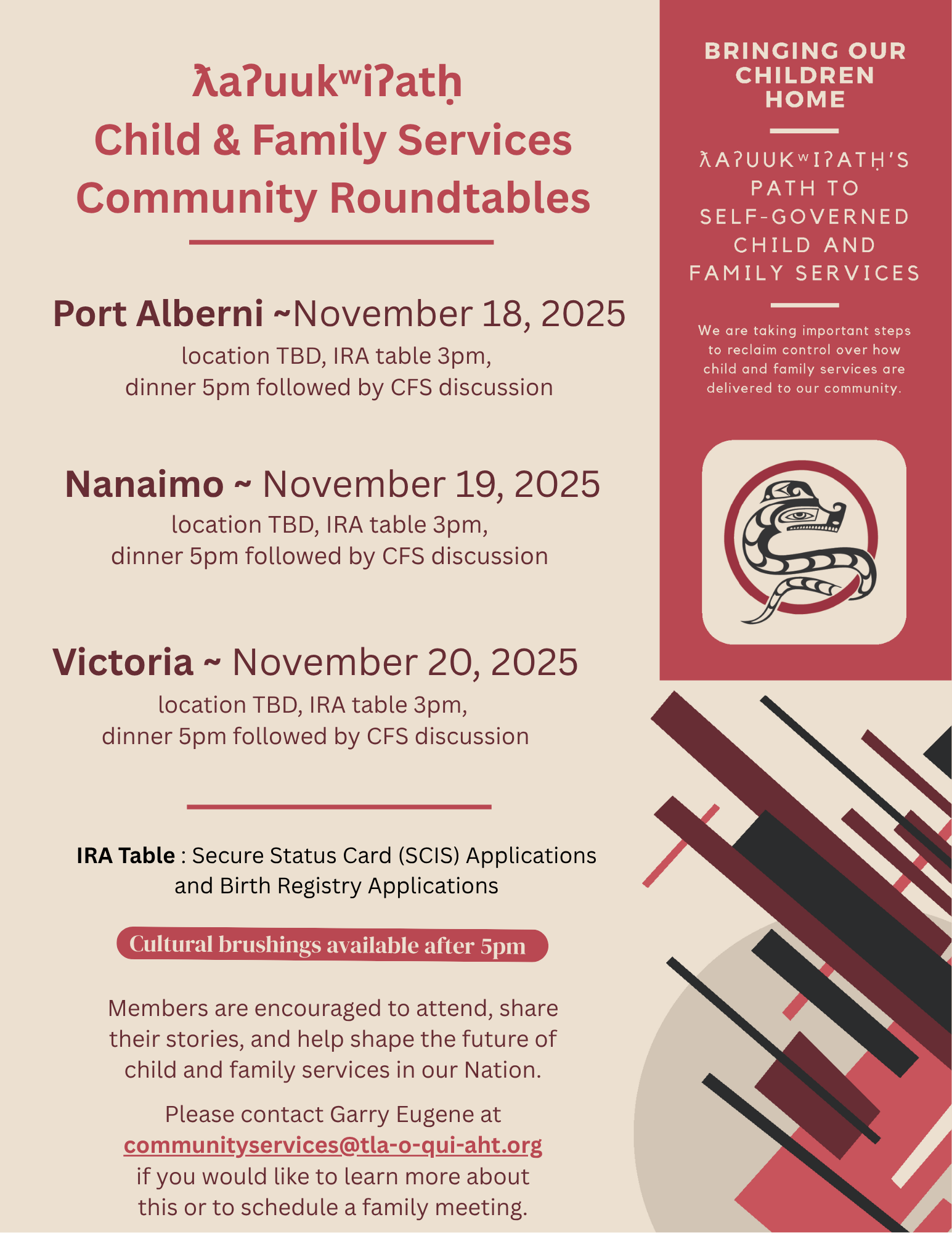 ƛaʔuukʷiʔatḥ
Child & Family Services
Community Roundtables

Port Alberni ~November 18, 2025
location TBD, IRA table 3pm,
dinner 5pm followed by CFS discussion

Nanaimo ~ November 19, 2025
location TBD, IRA table 3pm,
dinner 5pm followed by CFS discussion

Victoria ~ November 20, 2025
location TBD, IRA table 3pm,
dinner 5pm followed by CFS discussion

IRA Table : Secure Status Card (SCIS) Applications and Birth Registry Applications

Cultural brushings available after 5pm

Members are encouraged to attend, share their stories, and help shape the future of child and family services in our Nation.

Please contact Garry Eugene at communityservices@tla-o-qui-aht.org if you would like to learn more about this or to schedule a family meeting.

BRINGING OUR CHILDREN HOME

ƛAʔUUKʷIʔATḤ'S PATH TO SELF-GOVERNED CHILD AND FAMILY SERVICES

We are taking important steps to reclaim control over how child and family services are delivered to our community.